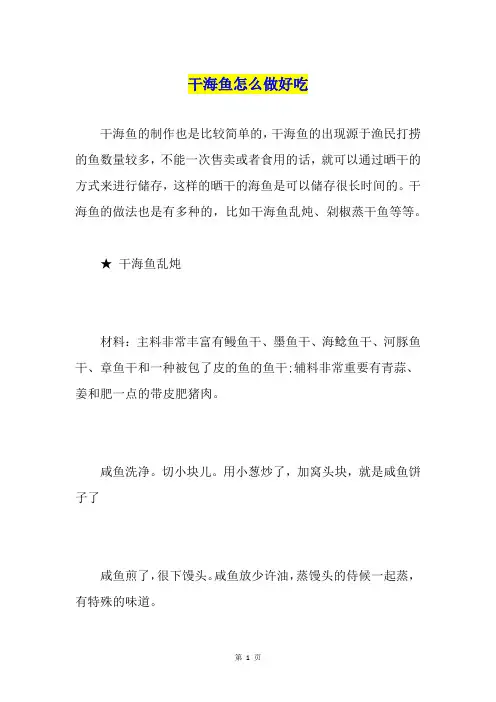 干海鱼怎么做好吃

干海鱼的制作也是比较简单的，干海鱼的出现源于渔民打捞的鱼数量较多，不能一次售卖或者食用的话，就可以通过晒干的方式来进行储存，这样的晒干的海鱼是可以储存很长时间的。干海鱼的做法也是有多种的，比如干海鱼乱炖、剁椒蒸干鱼等等。

★ 干海鱼乱炖

材料：主料非常丰富有鳗鱼干、墨鱼干、海鲶鱼干、河豚鱼干、章鱼干和一种被包了皮的鱼的鱼干；辅料非常重要有青蒜、姜和肥一点的带皮肥猪肉。

咸鱼洗净。切小块儿。用小葱炒了，加窝头块，就是咸鱼饼子了

咸鱼煎了，很下馒头。咸鱼放少许油，蒸馒头的侍候一起蒸，有特殊的味道。

第 1 页